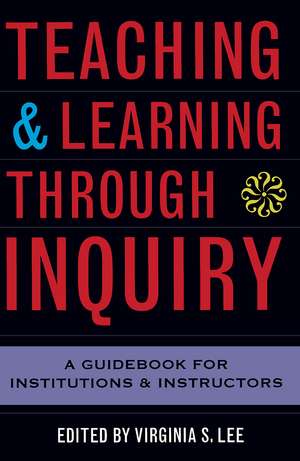 TEACHING
& LEARNING
THROUGH
INQUIRY

A GUIDEBOOK FOR INSTITUTIONS & INSTRUCTORS

EDITED BY VIRGINIA S. LEE